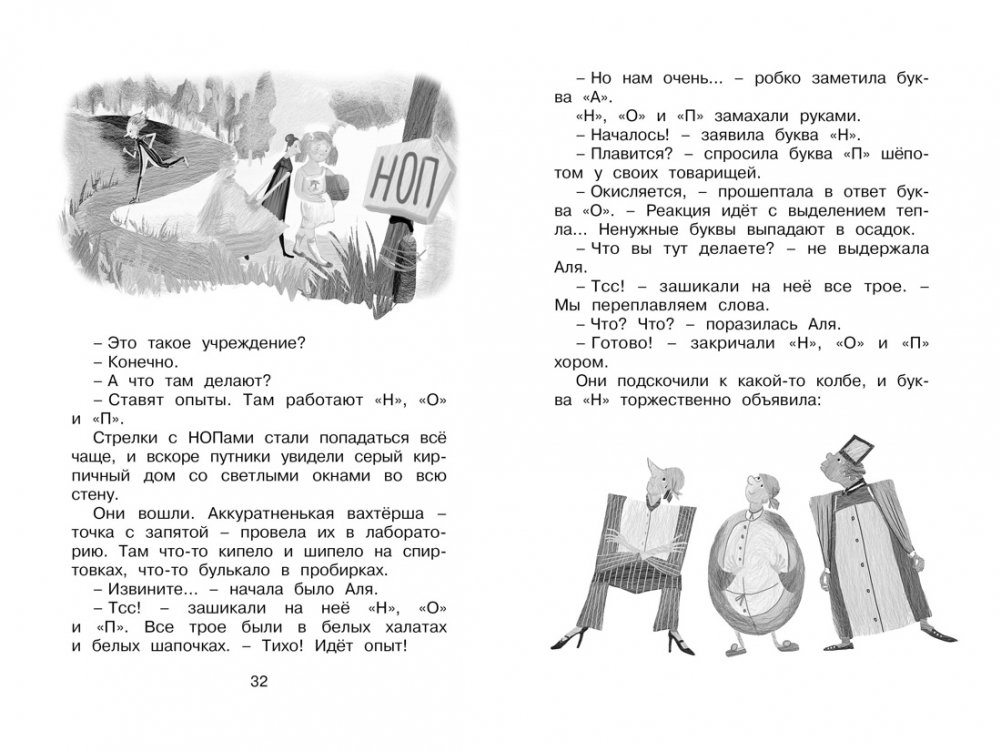 НОП

– Это такое учреждение?
– Конечно.
– А что там делают?
– Ставят опыты. Там работают «Н», «О» и «П».
Стрелки с НОПами стали попадаться всё чаще, и вскоре путники увидели серый кирпичный дом со светлыми окнами во всю стену.
Они вошли. Аккуратненькая вахтёрша – точка с запятой – провела их в лабораторию. Там что-то кипело и шипело на спиртовках, что-то булькало в пробирках.
– Извините... – начала было Аля.
– Тсс! – зашикали на неё «Н», «О» и «П». Все трое были в белых халатах и белых шапочках. – Тихо! Идёт опыт!

32

– Но нам очень... – робко заметила буква «А».
«Н», «О» и «П» замахали руками.
– Началось! – заявила буква «Н».
– Плавится? – спросила буква «П» шёпотом у своих товарищей.
– Окисляется, – прошептала в ответ буква «О». – Реакция идёт с выделением тепла... Ненужные буквы выпадают в осадок.
– Что вы тут делаете? – не выдержала Аля.
– Тсс! – зашикали на неё все трое. – Мы переплавляем слова.
– Что? Что? – поразилась Аля.
– Готово! – закричали «Н», «О» и «П» хором.
Они подскочили к какой-то колбе, и буква «Н» торжественно объявила: